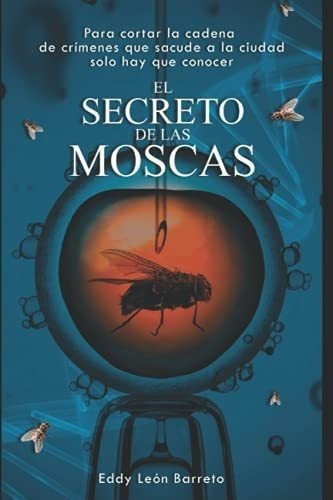 Para cortar la cadena de crimenes que sacude a la ciudad solo hay que conocer

EL SECRETO DE LAS MOSCAS

Eddy León Barreto